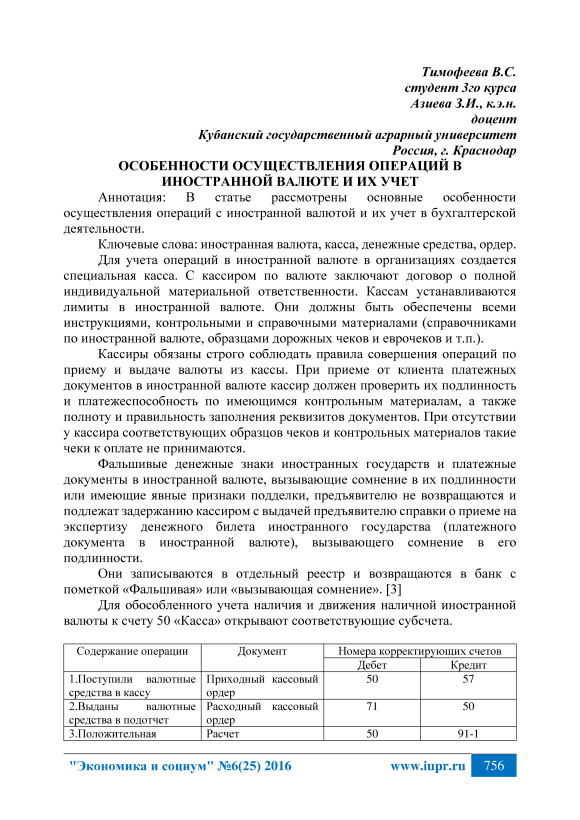 Тимофеева В.С.
студент 3го курса
Азиева З.И., к.э.н.
доцент
Кубанский государственный аграрный университет
Россия, г. Краснодар

ОСОБЕННОСТИ ОСУЩЕСТВЛЕНИЯ ОПЕРАЦИЙ В ИНОСТРАННОЙ ВАЛЮТЕ И ИХ УЧЕТ

Аннотация: В статье рассмотрены основные особенности осуществления операций с иностранной валютой и их учет в бухгалтерской деятельности.

Ключевые слова: иностранная валюта, касса, денежные средства, ордер.

Для учета операций в иностранной валюте в организациях создается специальная касса. С кассиром по валюте заключают договор о полной индивидуальной материальной ответственности. Кассам устанавливаются лимиты в иностранной валюте. Они должны быть обеспечены всеми инструкциями, контрольными и справочными материалами (справочниками по иностранной валюте, образцами дорожных чеков и еврочеков и т.п.).

Кассиры обязаны строго соблюдать правила совершения операций по приему и выдаче валюты из кассы. При приеме от клиента платежных документов в иностранной валюте кассир должен проверить их подлинность и платежеспособность по имеющимся контрольным материалам, а также полноту и правильность заполнения реквизитов документов. При отсутствии у кассира соответствующих образцов чеков и контрольных материалов такие чеки к оплате не принимаются.

Фальшивые денежные знаки иностранных государств и платежные документы в иностранной валюте, вызывающие сомнение в их подлинности или имеющие явные признаки подделки, предъявителю не возвращаются и подлежат задержанию кассиром с выдачей предъявителю справки о приеме на экспертизу денежного билета иностранного государства (платежного документа в иностранной валюте), вызывающего сомнение в его подлинности.

Они записываются в отдельный реестр и возвращаются в банк с пометкой «Фальшивая» или «вызывающая сомнение». [3]

Для обособленного учета наличия и движения наличной иностранной валюты к счету 50 «Касса» открывают соответствующие субсчета.

| Содержание операции | Документ | Номера корректирующих счетов | |
|---|---|---|---|
| | | Дебет | Кредит |
| 1.Поступили валютные средства в кассу | Приходный кассовый ордер | 50 | 57 |
| 2.Выданы валютные средства в подотчет | Расходный кассовый ордер | 71 | 50 |
| 3.Положительная | Расчет | 50 | 91-1 |

"Экономика и социум" №6(25) 2016 www.iupr.ru 756